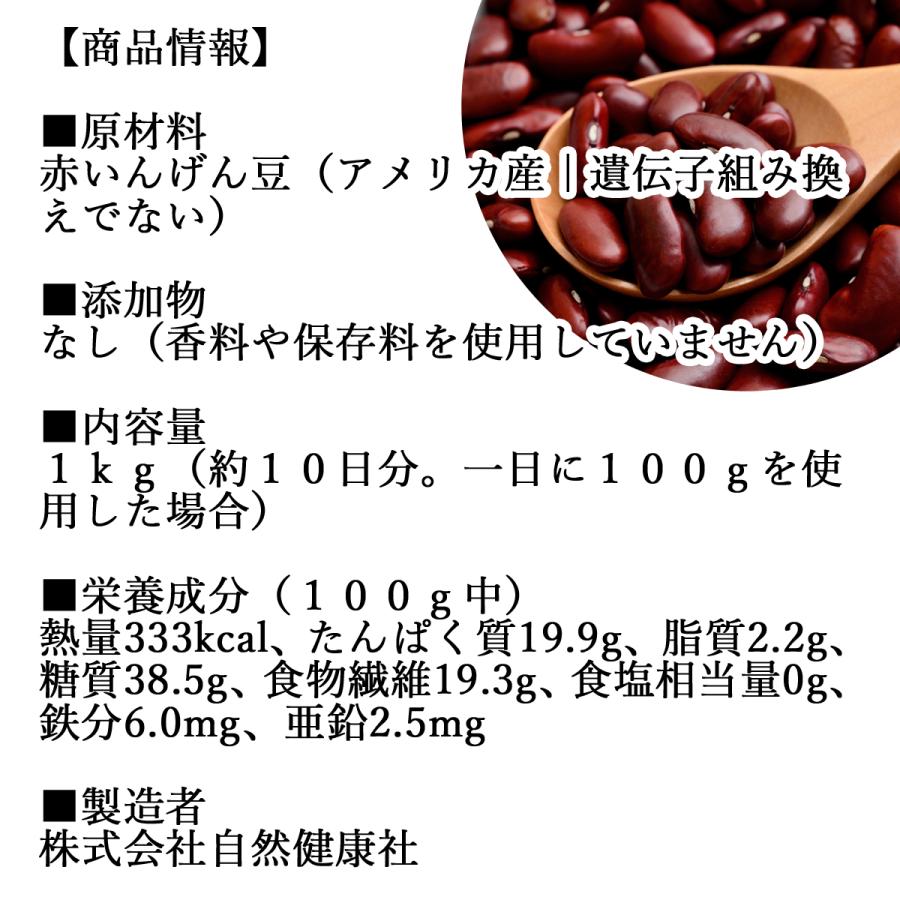 【商品情報】

■原材料
赤いんげん豆（アメリカ産|遺伝子組み換えでない）

■添加物
なし（香料や保存料を使用していません）

■内容量
１ｋｇ（約１０日分。一日に１００ｇを使用した場合）

■栄養成分（１００ｇ中）
熱量333kcal、たんぱく質19.9g、脂質2.2g、糖質38.5g、食物繊維19.3g、食塩相当量0g、鉄分6.0mg、亜鉛2.5mg

■製造者
株式会社自然健康社